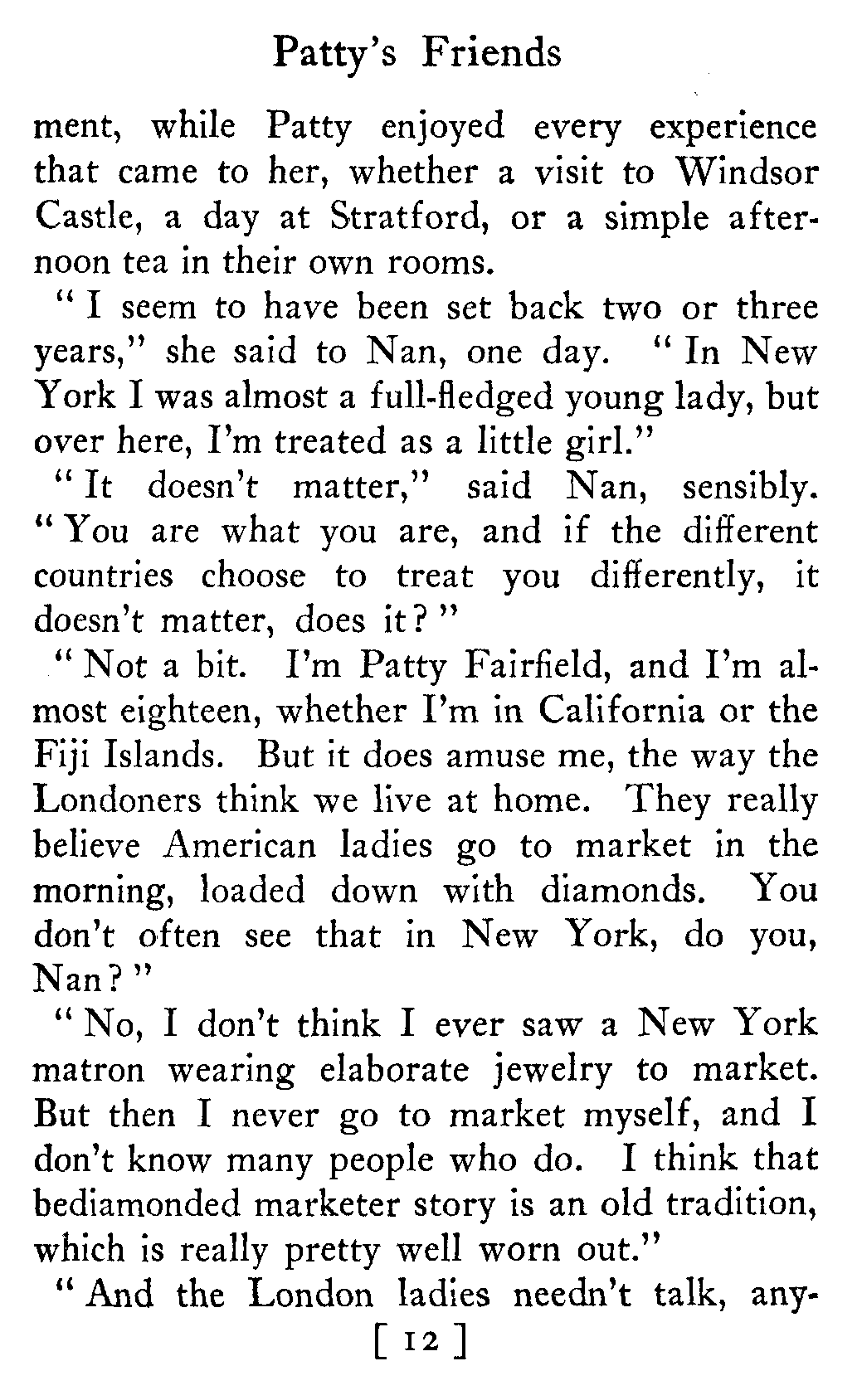 Patty's Friends

ment, while Patty enjoyed every experience that came to her, whether a visit to Windsor Castle, a day at Stratford, or a simple afternoon tea in their own rooms.

"I seem to have been set back two or three years," she said to Nan, one day. "In New York I was almost a full-fledged young lady, but over here, I'm treated as a little girl."

"It doesn't matter," said Nan, sensibly. "You are what you are, and if the different countries choose to treat you differently, it doesn't matter, does it?"

"Not a bit. I'm Patty Fairfield, and I'm almost eighteen, whether I'm in California or the Fiji Islands. But it does amuse me, the way the Londoners think we live at home. They really believe American ladies go to market in the morning, loaded down with diamonds. You don't often see that in New York, do you, Nan?"

"No, I don't think I ever saw a New York matron wearing elaborate jewelry to market. But then I never go to market myself, and I don't know many people who do. I think that bediamonded marketer story is an old tradition, which is really pretty well worn out."

"And the London ladies needn't talk, any-

[ 12 ]